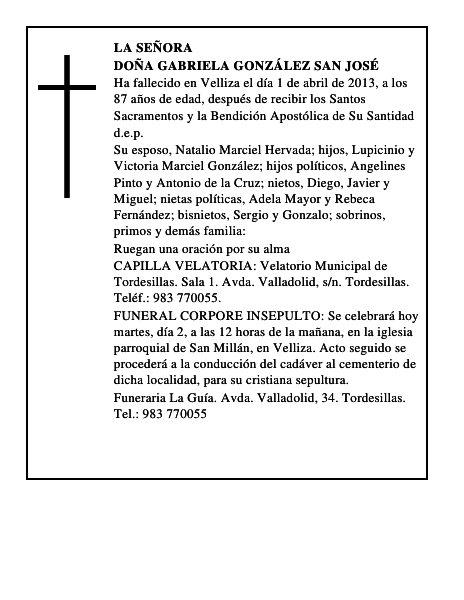 LA SEÑORA
DOÑA GABRIELA GONZÁLEZ SAN JOSÉ

Ha fallecido en Velliza el día 1 de abril de 2013, a los 87 años de edad, después de recibir los Santos Sacramentos y la Bendición Apostólica de Su Santidad
d.e.p.

Su esposo, Natalio Marciel Hervada; hijos, Lupicinio y Victoria Marciel González; hijos políticos, Angelines Pinto y Antonio de la Cruz; nietos, Diego, Javier y Miguel; nietas políticas, Adela Mayor y Rebeca Fernández; bisnietos, Sergio y Gonzalo; sobrinos, primos y demás familia:

Ruegan una oración por su alma

CAPILLA VELATORIA: Velatorio Municipal de Tordesillas. Sala 1. Avda. Valladolid, s/n. Tordesillas. Teléf.: 983 770055.

FUNERAL CORPORE INSEPULTO: Se celebrará hoy martes, día 2, a las 12 horas de la mañana, en la iglesia parroquial de San Millán, en Velliza. Acto seguido se procederá a la conducción del cadáver al cementerio de dicha localidad, para su cristiana sepultura.

Funeraria La Guía. Avda. Valladolid, 34. Tordesillas. Tel.: 983 770055